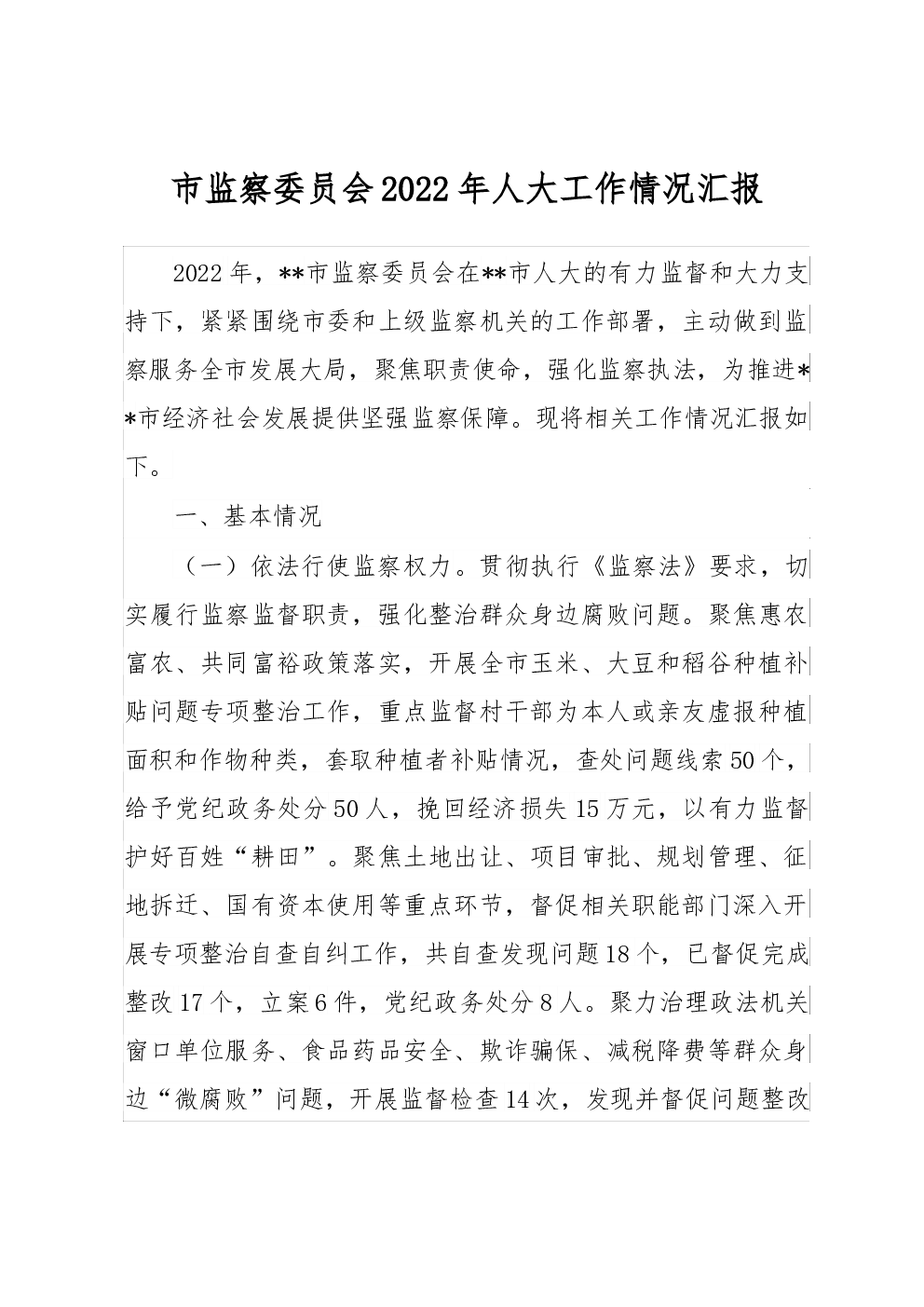 市监察委员会2022年人大工作情况汇报

2022年，**市监察委员会在**市人大的有力监督和大力支持下，紧紧围绕市委和上级监察机关的工作部署，主动做到监察服务全市发展大局，聚焦职责使命，强化监察执法，为推进**市经济社会发展提供坚强监察保障。现将相关工作情况汇报如下。

一、基本情况

（一）依法行使监察权力。贯彻执行《监察法》要求，切实履行监察监督职责，强化整治群众身边腐败问题。聚焦惠农富农、共同富裕政策落实，开展全市玉米、大豆和稻谷种植补贴问题专项整治工作，重点监督村干部为本人或亲友虚报种植面积和作物种类，套取种植者补贴情况，查处问题线索50个，给予党纪政务处分50人，挽回经济损失15万元，以有力监督护好百姓“耕田”。聚焦土地出让、项目审批、规划管理、征地拆迁、国有资本使用等重点环节，督促相关职能部门深入开展专项整治自查自纠工作，共自查发现问题18个，已督促完成整改17个，立案6件，党纪政务处分8人。聚力治理政法机关窗口单位服务、食品药品安全、欺诈骗保、减税降费等群众身边“微腐败”问题，开展监督检查14次，发现并督促问题整改